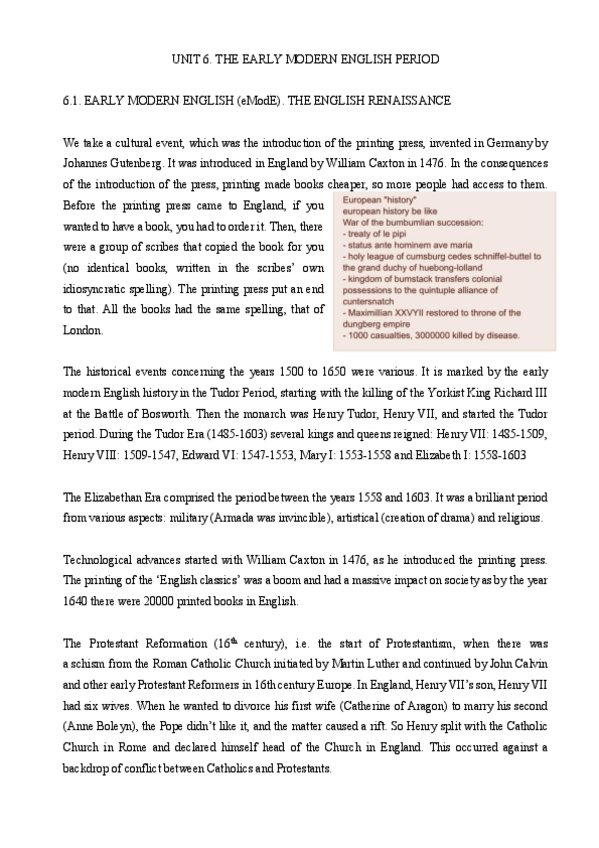 UNIT 6. THE EARLY MODERN ENGLISH PERIOD

6.1. EARLY MODERN ENGLISH (eModE). THE ENGLISH RENAISSANCE

We take a cultural event, which was the introduction of the printing press, invented in Germany by Johannes Gutenberg. It was introduced in England by William Caxton in 1476. In the consequences of the introduction of the press, printing made books cheaper, so more people had access to them. Before the printing press came to England, if you wanted to have a book, you had to order it. Then, there were a group of scribes that copied the book for you (no identical books, written in the scribes' own idiosyncratic spelling). The printing press put an end to that. All the books had the same spelling, that of London.

European "history"
european history be like
War of the bumbumlian succession:
- treaty of le pipi
- status ante hominem ave maria
- holy league of cumsburg cedes schniffel-buttel to the grand duchy of huebong-lolland
- kingdom of bumstack transfers colonial possessions to the quintuple alliance of cuntersnatch
- Maximillian XXVYII restored to throne of the dungberg empire
- 1000 casualties, 3000000 killed by disease.

The historical events concerning the years 1500 to 1650 were various. It is marked by the early modern English history in the Tudor Period, starting with the killing of the Yorkist King Richard III at the Battle of Bosworth. Then the monarch was Henry Tudor, Henry VII, and started the Tudor period. During the Tudor Era (1485-1603) several kings and queens reigned: Henry VII: 1485-1509, Henry VIII: 1509-1547, Edward VI: 1547-1553, Mary I: 1553-1558 and Elizabeth I: 1558-1603

The Elizabethan Era comprised the period between the years 1558 and 1603. It was a brilliant period from various aspects: military (Armada was invincible), artistical (creation of drama) and religious.

Technological advances started with William Caxton in 1476, as he introduced the printing press. The printing of the 'English classics' was a boom and had a massive impact on society as by the year 1640 there were 20000 printed books in English.

The Protestant Reformation (16$^{th}$ century), i.e. the start of Protestantism, when there was a schism from the Roman Catholic Church initiated by Martin Luther and continued by John Calvin and other early Protestant Reformers in 16th century Europe. In England, Henry VII's son, Henry VII had six wives. When he wanted to divorce his first wife (Catherine of Aragon) to marry his second (Anne Boleyn), the Pope didn't like it, and the matter caused a rift. So Henry split with the Catholic Church in Rome and declared himself head of the Church in England. This occurred against a backdrop of conflict between Catholics and Protestants.